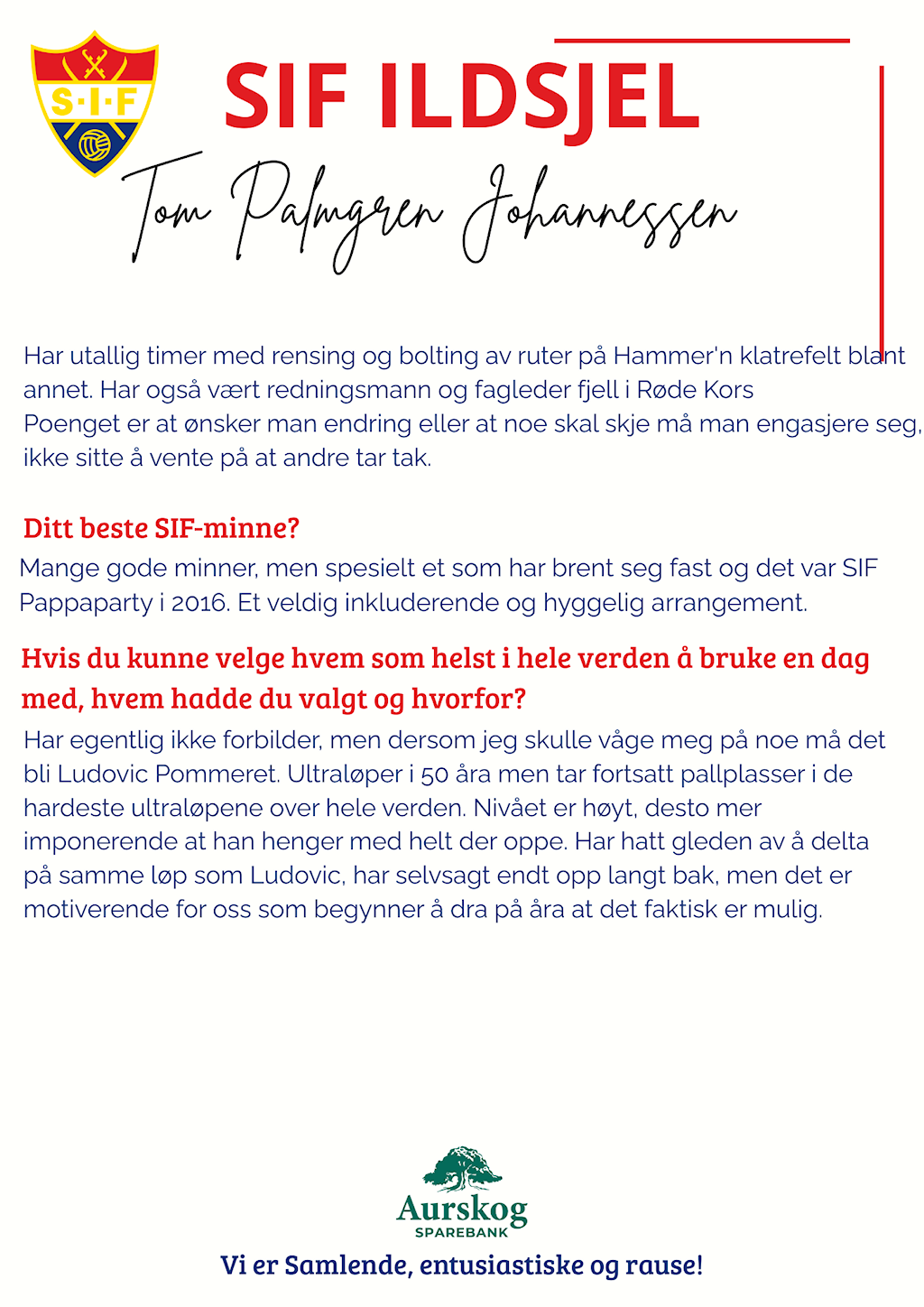 S·I·F

SIF ILDSJEL

Tom Palmgren Johannessen

Har utallig timer med rensing og bolting av ruter på Hammer'n klatrefelt blant annet. Har også vært redningsmann og fagleder fjell i Røde Kors
Poenget er at ønsker man endring eller at noe skal skje må man engasjere seg, ikke sitte å vente på at andre tar tak.

Ditt beste SIF-minne?

Mange gode minner, men spesielt et som har brent seg fast og det var SIF Pappaparty i 2016. Et veldig inkluderende og hyggelig arrangement.

Hvis du kunne velge hvem som helst i hele verden å bruke en dag med, hvem hadde du valgt og hvorfor?

Har egentlig ikke forbilder, men dersom jeg skulle våge meg på noe må det bli Ludovic Pommeret. Ultraløper i 50 åra men tar fortsatt pallplasser i de hardeste ultraløpene over hele verden. Nivået er høyt, desto mer imponerende at han henger med helt der oppe. Har hatt gleden av å delta på samme løp som Ludovic, har selvsagt endt opp langt bak, men det er motiverende for oss som begynner å dra på åra at det faktisk er mulig.

Aurskog
SPAREBANK

Vi er Samlende, entusiastiske og rause!